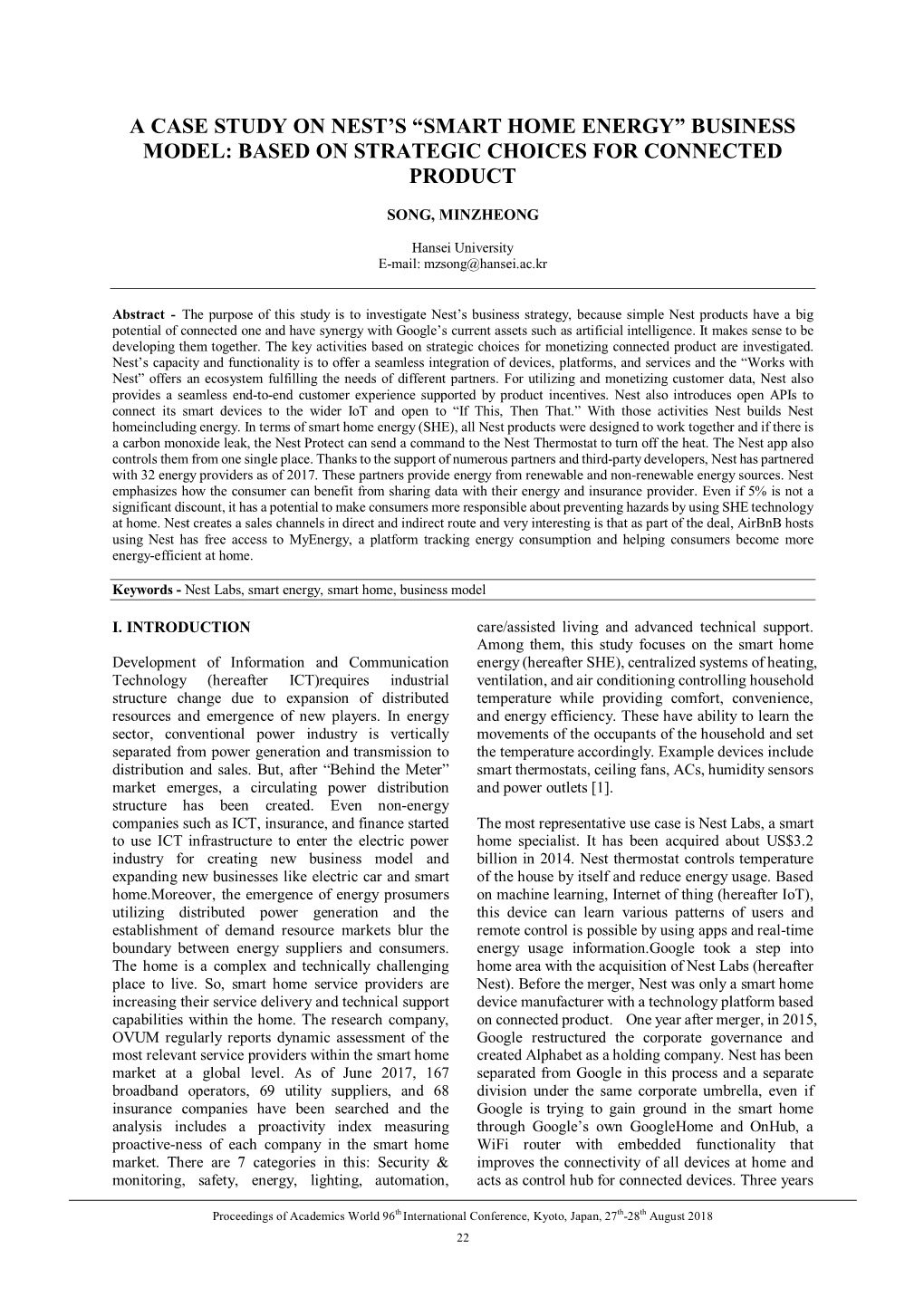 A CASE STUDY ON NEST'S "SMART HOME ENERGY" BUSINESS MODEL: BASED ON STRATEGIC CHOICES FOR CONNECTED PRODUCT

SONG, MINZHEONG

Hansei University
E-mail: mzsong@hansei.ac.kr

Abstract - The purpose of this study is to investigate Nest's business strategy, because simple Nest products have a big potential of connected one and have synergy with Google's current assets such as artificial intelligence. It makes sense to be developing them together. The key activities based on strategic choices for monetizing connected product are investigated. Nest's capacity and functionality is to offer a seamless integration of devices, platforms, and services and the "Works with Nest" offers an ecosystem fulfilling the needs of different partners. For utilizing and monetizing customer data, Nest also provides a seamless end-to-end customer experience supported by product incentives. Nest also introduces open APIs to connect its smart devices to the wider IoT and open to "If This, Then That." With those activities Nest builds Nest homeincluding energy. In terms of smart home energy (SHE), all Nest products were designed to work together and if there is a carbon monoxide leak, the Nest Protect can send a command to the Nest Thermostat to turn off the heat. The Nest app also controls them from one single place. Thanks to the support of numerous partners and third-party developers, Nest has partnered with 32 energy providers as of 2017. These partners provide energy from renewable and non-renewable energy sources. Nest emphasizes how the consumer can benefit from sharing data with their energy and insurance provider. Even if 5% is not a significant discount, it has a potential to make consumers more responsible about preventing hazards by using SHE technology at home. Nest creates a sales channels in direct and indirect route and very interesting is that as part of the deal, AirBnB hosts using Nest has free access to MyEnergy, a platform tracking energy consumption and helping consumers become more energy-efficient at home.

Keywords - Nest Labs, smart energy, smart home, business model

I. INTRODUCTION

Development of Information and Communication Technology (hereafter ICT)requires industrial structure change due to expansion of distributed resources and emergence of new players. In energy sector, conventional power industry is vertically separated from power generation and transmission to distribution and sales. But, after "Behind the Meter" market emerges, a circulating power distribution structure has been created. Even non-energy companies such as ICT, insurance, and finance started to use ICT infrastructure to enter the electric power industry for creating new business model and expanding new businesses like electric car and smart home.Moreover, the emergence of energy prosumers utilizing distributed power generation and the establishment of demand resource markets blur the boundary between energy suppliers and consumers. The home is a complex and technically challenging place to live. So, smart home service providers are increasing their service delivery and technical support capabilities within the home. The research company, OVUM regularly reports dynamic assessment of the most relevant service providers within the smart home market at a global level. As of June 2017, 167 broadband operators, 69 utility suppliers, and 68 insurance companies have been searched and the analysis includes a proactivity index measuring proactive-ness of each company in the smart home market. There are 7 categories in this: Security & monitoring, safety, energy, lighting, automation, care/assisted living and advanced technical support. Among them, this study focuses on the smart home energy (hereafter SHE), centralized systems of heating, ventilation, and air conditioning controlling household temperature while providing comfort, convenience, and energy efficiency. These have ability to learn the movements of the occupants of the household and set the temperature accordingly. Example devices include smart thermostats, ceiling fans, ACs, humidity sensors and power outlets [1].

The most representative use case is Nest Labs, a smart home specialist. It has been acquired about US$3.2 billion in 2014. Nest thermostat controls temperature of the house by itself and reduce energy usage. Based on machine learning, Internet of thing (hereafter IoT), this device can learn various patterns of users and remote control is possible by using apps and real-time energy usage information.Google took a step into home area with the acquisition of Nest Labs (hereafter Nest). Before the merger, Nest was only a smart home device manufacturer with a technology platform based on connected product. One year after merger, in 2015, Google restructured the corporate governance and created Alphabet as a holding company. Nest has been separated from Google in this process and a separate division under the same corporate umbrella, even if Google is trying to gain ground in the smart home through Google's own GoogleHome and OnHub, a WiFi router with embedded functionality that improves the connectivity of all devices at home and acts as control hub for connected devices. Three years

Proceedings of Academics World 96$^{th}$ International Conference, Kyoto, Japan, 27$^{th}$-28$^{th}$ August 2018

22